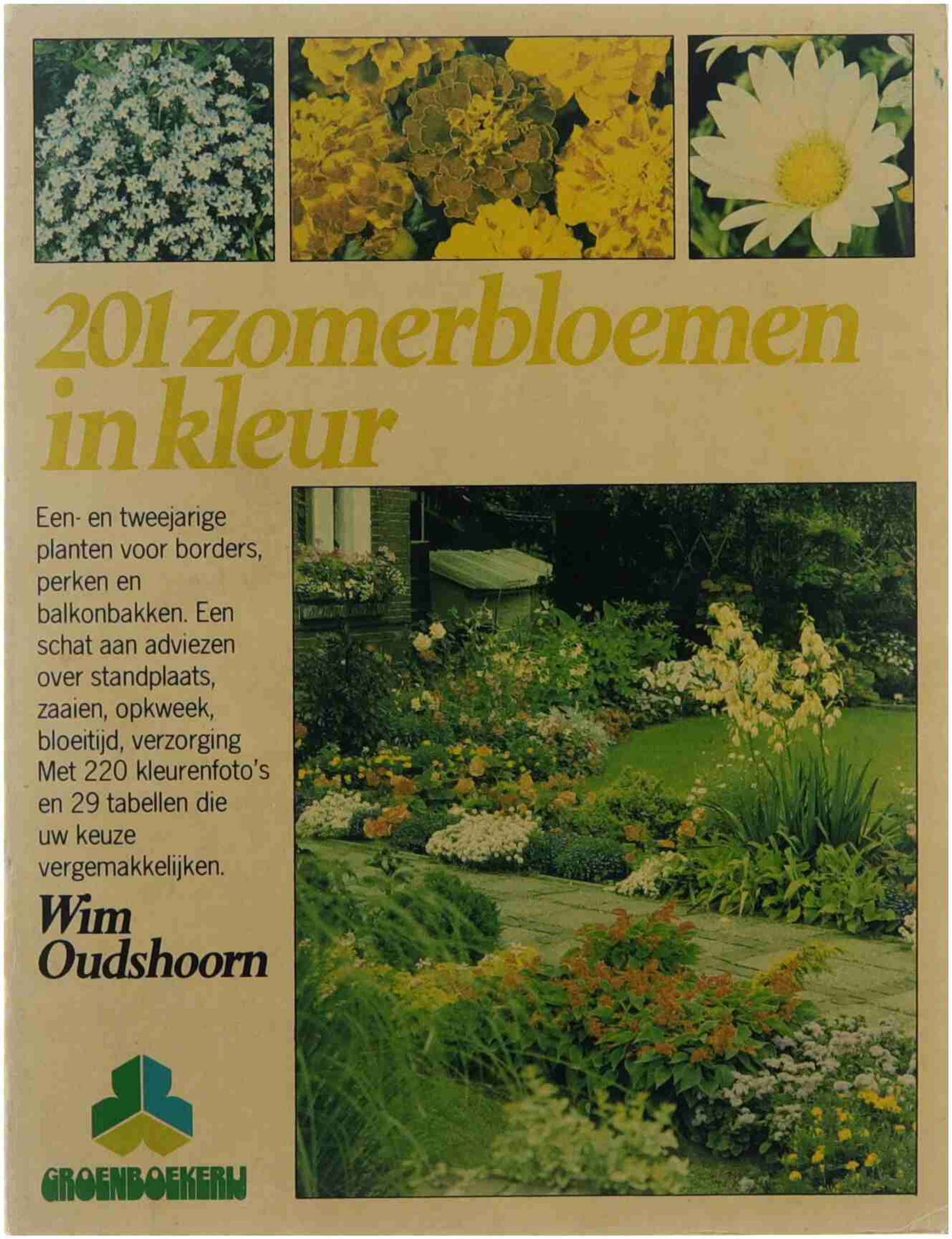 201 zomerbloemen in kleur

Een- en tweejarige planten voor borders, perken en balkonbakken. Een schat aan adviezen over standplaats, zaaien, opkweek, bloeitijd, verzorging Met 220 kleurenfoto's en 29 tabellen die uw keuze vergemakkelijken.

Wim Oudshoorn

GROENBOEKERIJ